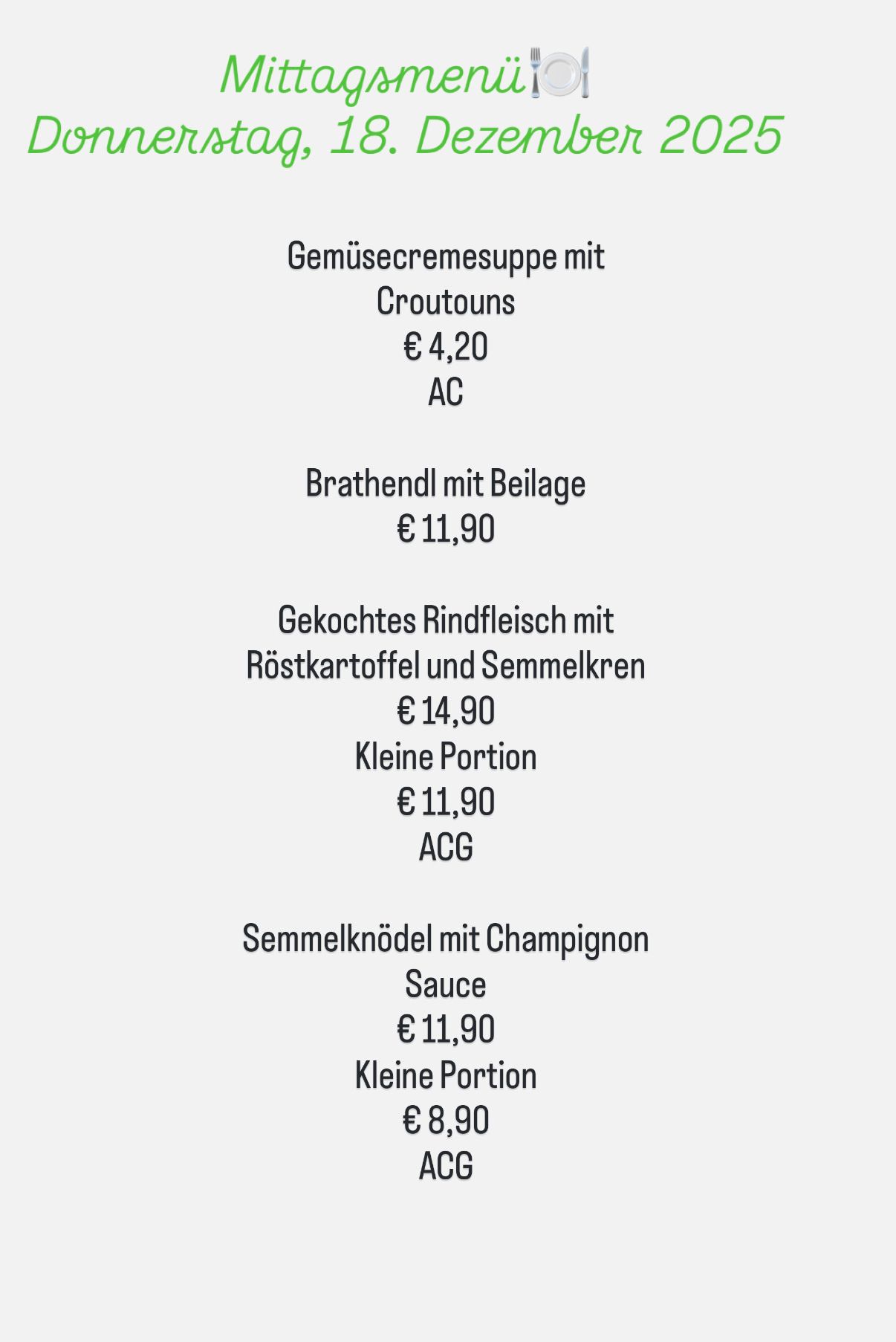 Mittagsmenü🍽️
Donnerstag, 18. Dezember 2025

Gemüsecremesuppe mit Croutouns
€ 4,20
AC

Brathendl mit Beilage
€ 11,90

Gekochtes Rindfleisch mit Röstkartoffel und Semmelkren
€ 14,90
Kleine Portion
€ 11,90
ACG

Semmelknödel mit Champignon Sauce
€ 11,90
Kleine Portion
€ 8,90
ACG